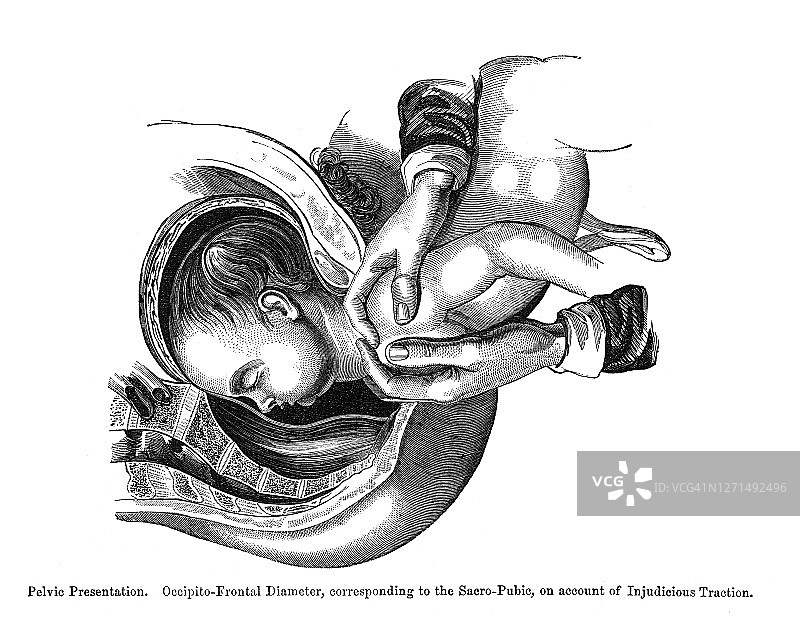 Pelvic Presentation. Occipito-Frontal Diameter, corresponding to the Sacro-Pubic, on account of Injudicious Traction.

VCG ID:VCG41N1271492496